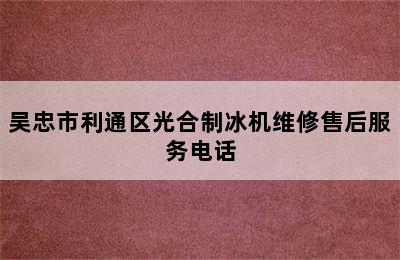 吴忠市利通区光合制冰机维修售后服务电话